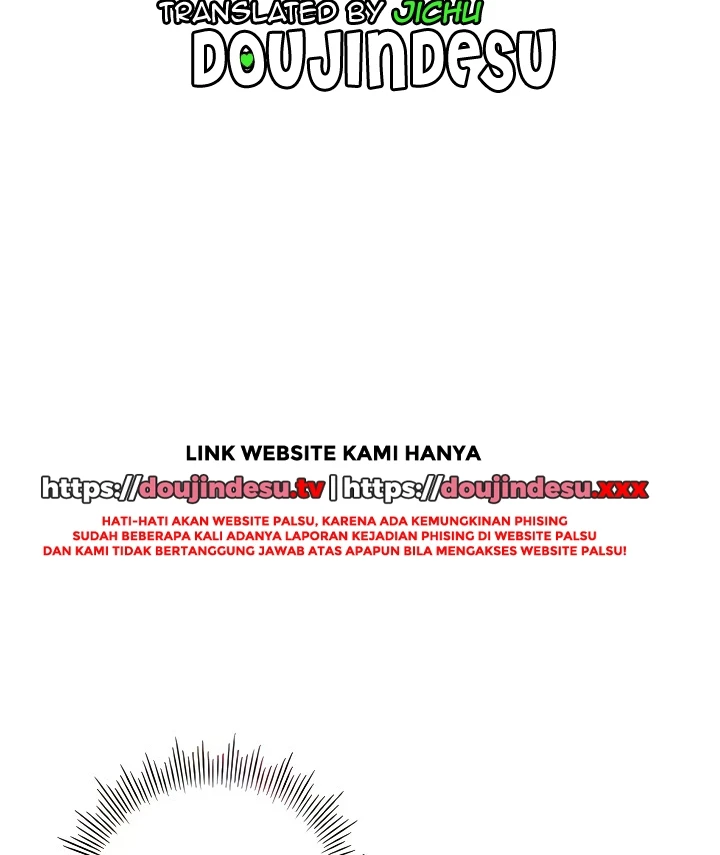 TRANSLATED BY JICHU
DOUJINDESU

LINK WEBSITE KAMI HANYA
https://doujindesu.tv | https://doujindesu.xxx
HATI-HATI AKAN WEBSITE PALSU, KARENA ADA KEMUNGKINAN PHISING
SUDAH BEBERAPA KALI ADANYA LAPORAN KEJADIAN PHISING DI WEBSITE PALSU
DAN KAMI TIDAK BERTANGGUNG JAWAB ATAS APAPUN BILA MENGAKSES WEBSITE PALSU!